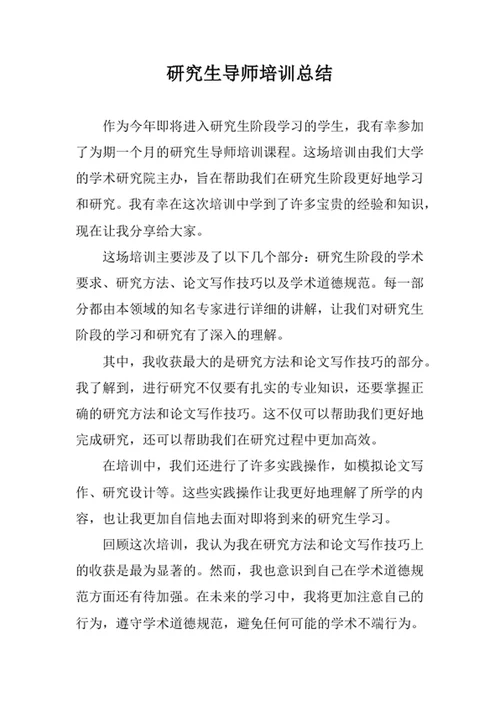 研究生导师培训总结

作为今年即将进入研究生阶段学习的学生，我有幸参加了为期一个月的研究生导师培训课程。这场培训由我们大学的学术研究院主办，旨在帮助我们在研究生阶段更好地学习和研究。我有幸在这次培训中学到了许多宝贵的经验和知识，现在让我分享给大家。

这场培训主要涉及了以下几个部分：研究生阶段的学术要求、研究方法、论文写作技巧以及学术道德规范。每一部分都由本领域的知名专家进行详细的讲解，让我们对研究生阶段的学习和研究有了深入的理解。

其中，我收获最大的是研究方法和论文写作技巧的部分。我了解到，进行研究不仅要有扎实的专业知识，还要掌握正确的研究方法和论文写作技巧。这不仅可以帮助我们更好地完成研究，还可以帮助我们在研究过程中更加高效。

在培训中，我们还进行了许多实践操作，如模拟论文写作、研究设计等。这些实践操作让我更好地理解了所学的内容，也让我更加自信地去面对即将到来的研究生学习。

回顾这次培训，我认为我在研究方法和论文写作技巧上的收获是最为显著的。然而，我也意识到自己在学术道德规范方面还有待加强。在未来的学习中，我将更加注意自己的行为，遵守学术道德规范，避免任何可能的学术不端行为。